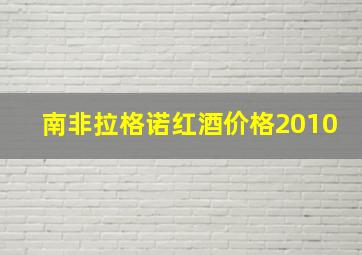 南非拉格诺红酒价格2010